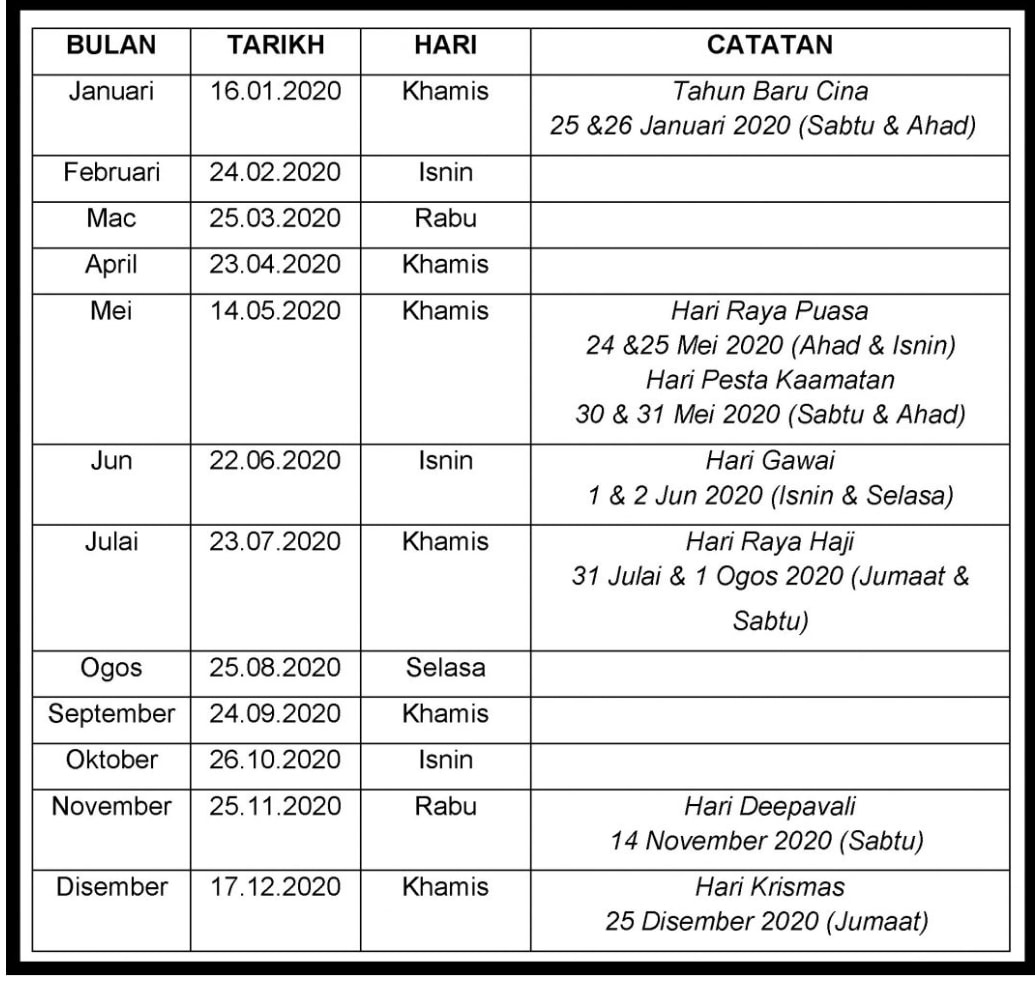 | BULAN | TARIKH | HARI | CATATAN |
|---|---|---|---|
| Januari | 16.01.2020 | Khamis | Tahun Baru Cina 25 &26 Januari 2020 (Sabtu & Ahad) |
| Februari | 24.02.2020 | Isnin | |
| Mac | 25.03.2020 | Rabu | |
| April | 23.04.2020 | Khamis | |
| Mei | 14.05.2020 | Khamis | Hari Raya Puasa 24 &25 Mei 2020 (Ahad & Isnin) Hari Pesta Kaamatan 30 & 31 Mei 2020 (Sabtu & Ahad) |
| Jun | 22.06.2020 | Isnin | Hari Gawai 1 & 2 Jun 2020 (Isnin & Selasa) |
| Julai | 23.07.2020 | Khamis | Hari Raya Haji 31 Julai & 1 Ogos 2020 (Jumaat & Sabtu) |
| Ogos | 25.08.2020 | Selasa | |
| September | 24.09.2020 | Khamis | |
| Oktober | 26.10.2020 | Isnin | |
| November | 25.11.2020 | Rabu | Hari Deepavali 14 November 2020 (Sabtu) |
| Disember | 17.12.2020 | Khamis | Hari Krismas 25 Disember 2020 (Jumaat) |